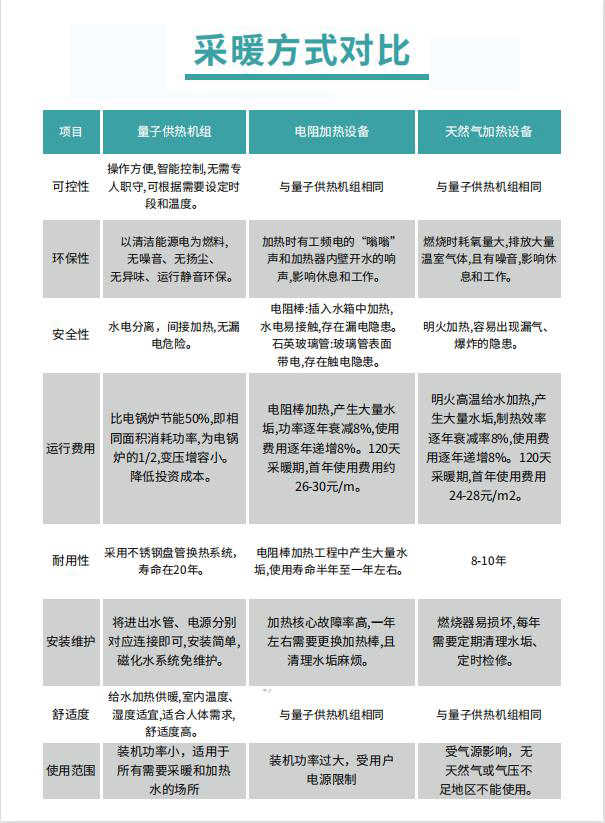 采暖方式对比

| 项目 | 量子供热机组 | 电阻加热设备 | 天然气加热设备 |
|---|---|---|---|
| 可控性 | 操作方便,智能控制,无需专人职守,可根据需要设定时段和温度。 | 与量子供热机组相同 | 与量子供热机组相同 |
| 环保性 | 以清洁能源电为燃料,无噪音、无扬尘、无异味、运行静音环保。 | 加热时有工频电的“嗡嗡”声和加热器内壁开水的响声,影响休息和工作。 | 燃烧时耗氧量大,排放大量温室气体,且有噪音,影响休息和工作。 |
| 安全性 | 水电分离,间接加热,无漏电危险。 | 电阻棒:插入水箱中加热,水电易接触,存在漏电隐患。石英玻璃管:玻璃管表面带电,存在触电隐患。 | 明火加热,容易出现漏气、爆炸的隐患。 |
| 运行费用 | 比电锅炉节能50%,即相同面积消耗功率,为电锅炉的1/2,变压增容小。降低投资成本。 | 电阻棒加热,产生大量水垢,功率逐年衰减8%,使用费用逐年递增8%。120天采暖期,首年使用费用约26-30元/m。 | 明火高温给水加热,产生大量水垢,制热效率逐年衰减率8%,使用费用逐年递增8%。120天采暖期,首年使用费用24-28元/m2。 |
| 耐用性 | 采用不锈钢盘管换热系统,寿命在20年。 | 电阻棒加热工程中产生大量水垢,使用寿命半年至一年左右。 | 8-10年 |
| 安装维护 | 将进出水管、电源分别对应连接即可,安装简单,磁化水系统免维护。 | 加热核心故障率高,一年左右需要更换加热棒,且清理水垢麻烦。 | 燃烧器易损坏,每年需要定期清理水垢、定时检修。 |
| 舒适度 | 给水加热供暖,室内温度、湿度适宜,适合人体需求,舒适度高。 | 与量子供热机组相同 | 与量子供热机组相同 |
| 使用范围 | 装机功率小,适用于所有需要采暖和加热水的场所 | 装机功率过大,受用户电源限制 | 受气源影响,无天然气或气压不足地区不能使用。 |